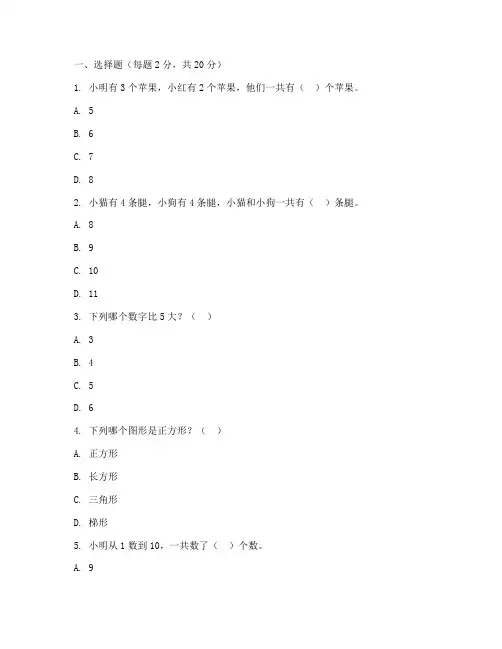 一、选择题（每题 2 分，共 20 分）

1. 小明有 3 个苹果，小红有 2 个苹果，他们一共有（ ）个苹果。

A. 5

B. 6

C. 7

D. 8

2. 小猫有 4 条腿，小狗有 4 条腿，小猫和小狗一共有（ ）条腿。

A. 8

B. 9

C. 10

D. 11

3. 下列哪个数字比 5 大？（ ）

A. 3

B. 4

C. 5

D. 6

4. 下列哪个图形是正方形？（ ）

A. 正方形

B. 长方形

C. 三角形

D. 梯形

5. 小明从 1 数到 10，一共数了（ ）个数。

A. 9